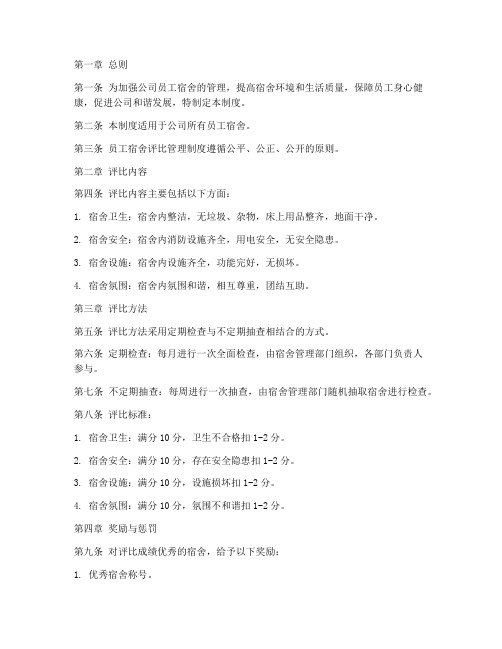 第一章 总则

第一条 为加强公司员工宿舍的管理，提高宿舍环境和生活质量，保障员工身心健康，促进公司和谐发展，特制定本制度。

第二条 本制度适用于公司所有员工宿舍。

第三条 员工宿舍评比管理制度遵循公平、公正、公开的原则。

第二章 评比内容

第四条 评比内容主要包括以下方面：

1. 宿舍卫生：宿舍内整洁，无垃圾、杂物，床上用品整齐，地面干净。

2. 宿舍安全：宿舍内消防设施齐全，用电安全，无安全隐患。

3. 宿舍设施：宿舍内设施齐全，功能完好，无损坏。

4. 宿舍氛围：宿舍内氛围和谐，相互尊重，团结互助。

第三章 评比方法

第五条 评比方法采用定期检查与不定期抽查相结合的方式。

第六条 定期检查：每月进行一次全面检查，由宿舍管理部门组织，各部门负责人参与。

第七条 不定期抽查：每周进行一次抽查，由宿舍管理部门随机抽取宿舍进行检查。

第八条 评比标准：

1. 宿舍卫生：满分 10 分，卫生不合格扣 1-2 分。

2. 宿舍安全：满分 10 分，存在安全隐患扣 1-2 分。

3. 宿舍设施：满分 10 分，设施损坏扣 1-2 分。

4. 宿舍氛围：满分 10 分，氛围不和谐扣 1-2 分。

第四章 奖励与惩罚

第九条 对评比成绩优秀的宿舍，给予以下奖励：

1. 优秀宿舍称号。